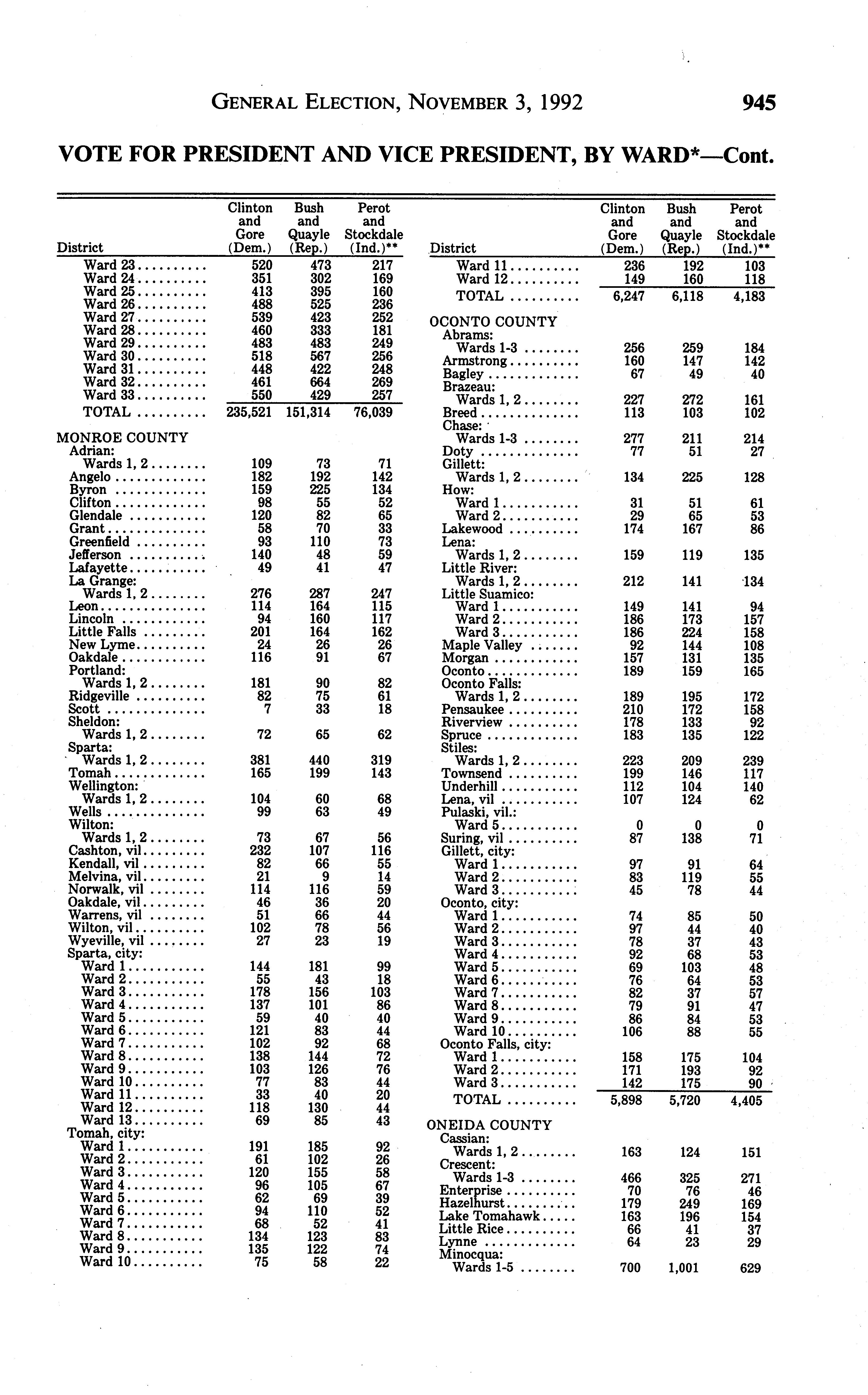 GENERAL ELECTION, NOVEMBER 3, 1992 945

VOTE FOR PRESIDENT AND VICE PRESIDENT, BY WARD*—Cont.

| District | Clinton and Gore (Dem.) | Bush and Quayle (Rep.) | Perot and Stockdale (Ind.)** |
|---|---|---|---|
| Ward 23 | 520 | 473 | 217 |
| Ward 24 | 351 | 302 | 169 |
| Ward 25 | 413 | 395 | 160 |
| Ward 26 | 488 | 525 | 236 |
| Ward 27 | 539 | 423 | 252 |
| Ward 28 | 460 | 333 | 181 |
| Ward 29 | 483 | 483 | 249 |
| Ward 30 | 518 | 567 | 256 |
| Ward 31 | 448 | 422 | 248 |
| Ward 32 | 461 | 664 | 269 |
| Ward 33 | 550 | 429 | 257 |
| TOTAL | 235,521 | 151,314 | 76,039 |
| MONROE COUNTY | | | |
| Adrian: | | | |
| Wards 1, 2 | 109 | 73 | 71 |
| Angelo | 182 | 192 | 142 |
| Byron | 159 | 225 | 134 |
| Clifton | 98 | 55 | 52 |
| Glendale | 120 | 82 | 65 |
| Grant | 58 | 70 | 33 |
| Greenfield | 93 | 110 | 73 |
| Jefferson | 140 | 48 | 59 |
| Lafayette | 49 | 41 | 47 |
| La Grange: | | | |
| Wards 1, 2 | 276 | 287 | 247 |
| Leon | 114 | 164 | 115 |
| Lincoln | 94 | 160 | 117 |
| Little Falls | 201 | 164 | 162 |
| New Lyme | 24 | 26 | 26 |
| Oakdale | 116 | 91 | 67 |
| Portland: | | | |
| Wards 1, 2 | 181 | 90 | 82 |
| Ridgeville | 82 | 75 | 61 |
| Scott | 7 | 33 | 18 |
| Sheldon: | | | |
| Wards 1, 2 | 72 | 65 | 62 |
| Sparta: | | | |
| Wards 1, 2 | 381 | 440 | 319 |
| Tomah | 165 | 199 | 143 |
| Wellington: | | | |
| Wards 1, 2 | 104 | 60 | 68 |
| Wells | 99 | 63 | 49 |
| Wilton: | | | |
| Wards 1, 2 | 73 | 67 | 56 |
| Cashton, vil | 232 | 107 | 116 |
| Kendall, vil | 82 | 66 | 55 |
| Melvina, vil | 21 | 9 | 14 |
| Norwalk, vil | 114 | 116 | 59 |
| Oakdale, vil | 46 | 36 | 20 |
| Warrens, vil | 51 | 66 | 44 |
| Wilton, vil | 102 | 78 | 56 |
| Wyeville, vil | 27 | 23 | 19 |
| Sparta, city: | | | |
| Ward 1 | 144 | 181 | 99 |
| Ward 2 | 55 | 43 | 18 |
| Ward 3 | 178 | 156 | 103 |
| Ward 4 | 137 | 101 | 86 |
| Ward 5 | 59 | 40 | 40 |
| Ward 6 | 121 | 83 | 44 |
| Ward 7 | 102 | 92 | 68 |
| Ward 8 | 138 | 144 | 72 |
| Ward 9 | 103 | 126 | 76 |
| Ward 10 | 77 | 83 | 44 |
| Ward 11 | 33 | 40 | 20 |
| Ward 12 | 118 | 130 | 44 |
| Ward 13 | 69 | 85 | 43 |
| Tomah, city: | | | |
| Ward 1 | 191 | 185 | 92 |
| Ward 2 | 61 | 102 | 26 |
| Ward 3 | 120 | 155 | 58 |
| Ward 4 | 96 | 105 | 67 |
| Ward 5 | 62 | 69 | 39 |
| Ward 6 | 94 | 110 | 52 |
| Ward 7 | 68 | 52 | 41 |
| Ward 8 | 134 | 123 | 83 |
| Ward 9 | 135 | 122 | 74 |
| Ward 10 | 75 | 58 | 22 |

| District | Clinton and Gore (Dem.) | Bush and Quayle (Rep.) | Perot and Stockdale (Ind.)** |
|---|---|---|---|
| Ward 11 | 236 | 192 | 103 |
| Ward 12 | 149 | 160 | 118 |
| TOTAL | 6,247 | 6,118 | 4,183 |
| OCONTO COUNTY | | | |
| Abrams: | | | |
| Wards 1-3 | 256 | 259 | 184 |
| Armstrong | 160 | 147 | 142 |
| Bagley | 67 | 49 | 40 |
| Brazeau: | | | |
| Wards 1, 2 | 227 | 272 | 161 |
| Breed | 113 | 103 | 102 |
| Chase: | | | |
| Wards 1-3 | 277 | 211 | 214 |
| Doty | 77 | 51 | 27 |
| Gillett: | | | |
| Wards 1, 2 | 134 | 225 | 128 |
| How: | | | |
| Ward 1 | 31 | 51 | 61 |
| Ward 2 | 29 | 65 | 53 |
| Lakewood | 174 | 167 | 86 |
| Lena: | | | |
| Wards 1, 2 | 159 | 119 | 135 |
| Little River: | | | |
| Wards 1, 2 | 212 | 141 | 134 |
| Little Suamico: | | | |
| Ward 1 | 149 | 141 | 94 |
| Ward 2 | 186 | 173 | 157 |
| Ward 3 | 186 | 224 | 158 |
| Maple Valley | 92 | 144 | 108 |
| Morgan | 157 | 131 | 135 |
| Oconto | 189 | 159 | 165 |
| Oconto Falls: | | | |
| Wards 1, 2 | 189 | 195 | 172 |
| Pensaukee | 210 | 172 | 158 |
| Riverview | 178 | 133 | 92 |
| Spruce | 183 | 135 | 122 |
| Stiles: | | | |
| Wards 1, 2 | 223 | 209 | 239 |
| Townsend | 199 | 146 | 117 |
| Underhill | 112 | 104 | 140 |
| Lena, vil | 107 | 124 | 62 |
| Pulaski, vil.: | | | |
| Ward 5 | 0 | 0 | 0 |
| Suring, vil | 87 | 138 | 71 |
| Gillett, city: | | | |
| Ward 1 | 97 | 91 | 64 |
| Ward 2 | 83 | 119 | 55 |
| Ward 3 | 45 | 78 | 44 |
| Oconto, city: | | | |
| Ward 1 | 74 | 85 | 50 |
| Ward 2 | 97 | 44 | 40 |
| Ward 3 | 78 | 37 | 43 |
| Ward 4 | 92 | 68 | 53 |
| Ward 5 | 69 | 103 | 48 |
| Ward 6 | 76 | 64 | 53 |
| Ward 7 | 82 | 37 | 57 |
| Ward 8 | 79 | 91 | 47 |
| Ward 9 | 86 | 84 | 53 |
| Ward 10 | 106 | 88 | 55 |
| Oconto Falls, city: | | | |
| Ward 1 | 158 | 175 | 104 |
| Ward 2 | 171 | 193 | 92 |
| Ward 3 | 142 | 175 | 90 |
| TOTAL | 5,898 | 5,720 | 4,405 |
| ONEIDA COUNTY | | | |
| Cassian: | | | |
| Wards 1, 2 | 163 | 124 | 151 |
| Crescent: | | | |
| Wards 1-3 | 466 | 325 | 271 |
| Enterprise | 70 | 76 | 46 |
| Hazelhurst | 179 | 249 | 169 |
| Lake Tomahawk | 163 | 196 | 154 |
| Little Rice | 66 | 41 | 37 |
| Lynne | 64 | 23 | 29 |
| Minocqua: | | | |
| Wards 1-5 | 700 | 1,001 | 629 |